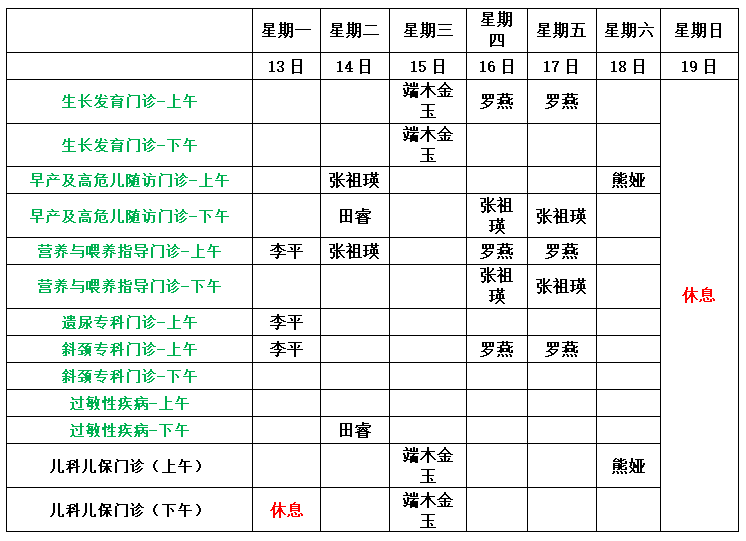 | | 星期一 | 星期二 | 星期三 | 星期四 | 星期五 | 星期六 | 星期日 |
|---|---|---|---|---|---|---|---|
| | 13日 | 14日 | 15日 | 16日 | 17日 | 18日 | 19日 |
| 生长发育门诊-上午 | | | 端木金玉 | 罗燕 | 罗燕 | | 休息 |
| 生长发育门诊-下午 | | | 端木金玉 | | | | |
| 早产及高危儿随访门诊-上午 | | 张祖瑛 | | | | 熊娅 | |
| 早产及高危儿随访门诊-下午 | | 田睿 | | 张祖瑛 | 张祖瑛 | | |
| 营养与喂养指导门诊-上午 | 李平 | 张祖瑛 | | 罗燕 | 罗燕 | | |
| 营养与喂养指导门诊-下午 | | | | 张祖瑛 | 张祖瑛 | | |
| 遗尿专科门诊-上午 | 李平 | | | | | | |
| 斜颈专科门诊-上午 | 李平 | | | 罗燕 | 罗燕 | | |
| 斜颈专科门诊-下午 | | | | | | | |
| 过敏性疾病-上午 | | | | | | | |
| 过敏性疾病-下午 | | 田睿 | | | | | |
| 儿科儿保门诊（上午） | | | 端木金玉 | | | 熊娅 | |
| 儿科儿保门诊（下午） | 休息 | | 端木金玉 | | | | |